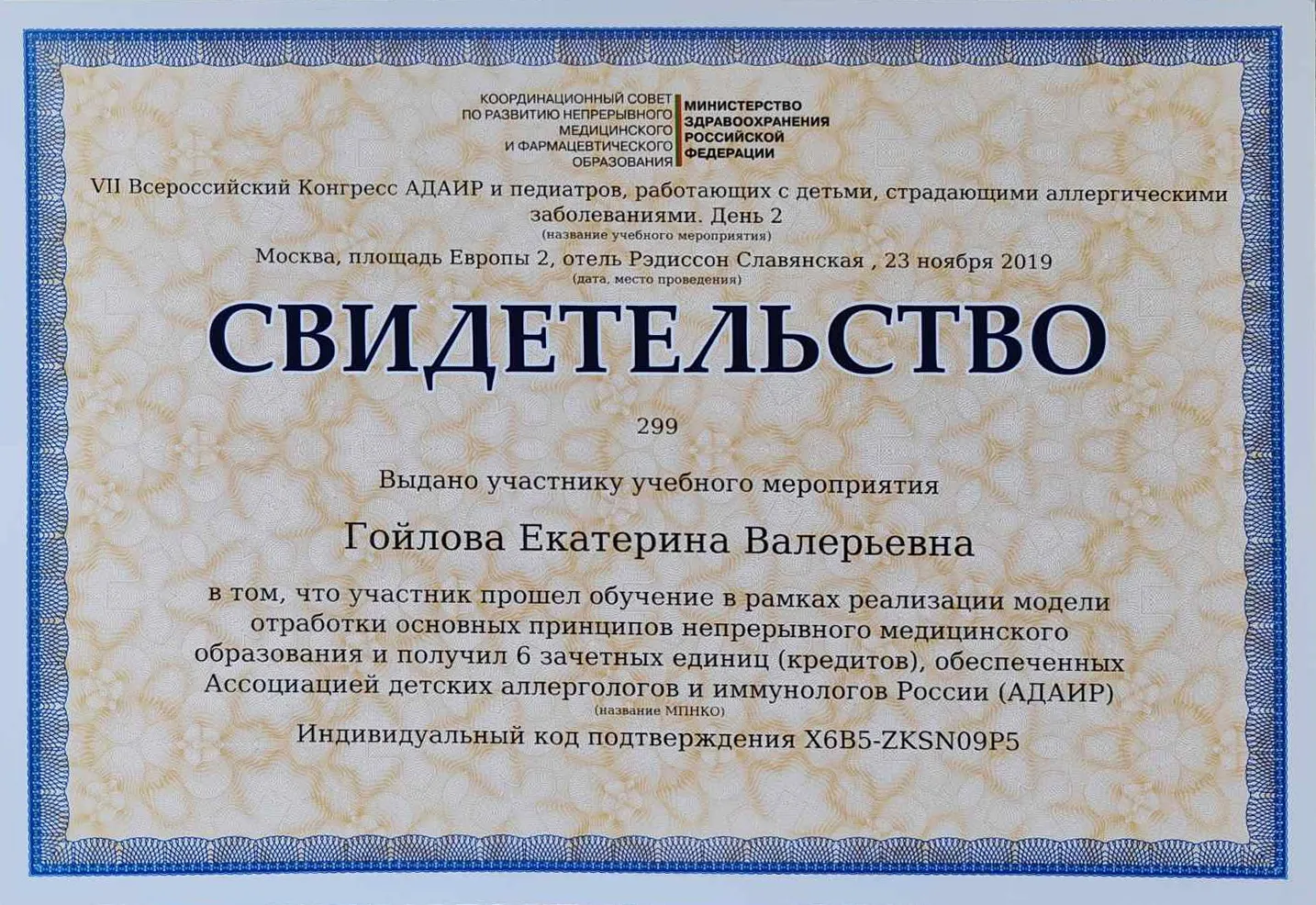 КООРДИНАЦИОННЫЙ СОВЕТ
ПО РАЗВИТИЮ НЕПРЕРЫВНОГО
МЕДИЦИНСКОГО
И ФАРМАЦЕВТИЧЕСКОГО
ОБРАЗОВАНИЯ

МИНИСТЕРСТВО
ЗДРАВООХРАНЕНИЯ
РОССИЙСКОЙ
ФЕДЕРАЦИИ

VII Всероссийский Конгресс АДАИР и педиатров, работающих с детьми, страдающими аллергическими заболеваниями. День 2
(название учебного мероприятия)

Москва, площадь Европы 2, отель Рэдиссон Славянская , 23 ноября 2019
(дата, место проведения)

СВИДЕТЕЛЬСТВО

299

Выдано участнику учебного мероприятия

Гойлова Екатерина Валерьевна

в том, что участник прошел обучение в рамках реализации модели отработки основных принципов непрерывного медицинского образования и получил 6 зачетных единиц (кредитов), обеспеченных Ассоциацией детских аллергологов и иммунологов России (АДАИР)
(название МПНКО)

Индивидуальный код подтверждения X6B5-ZKSN09P5